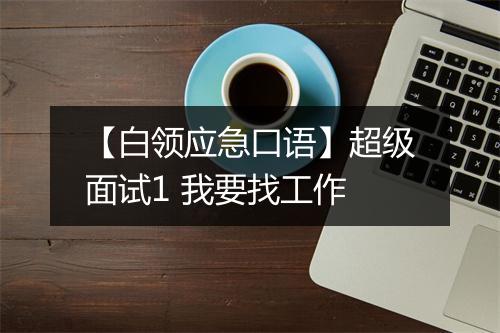 【白领应急口语】超级面试1 我要找工作